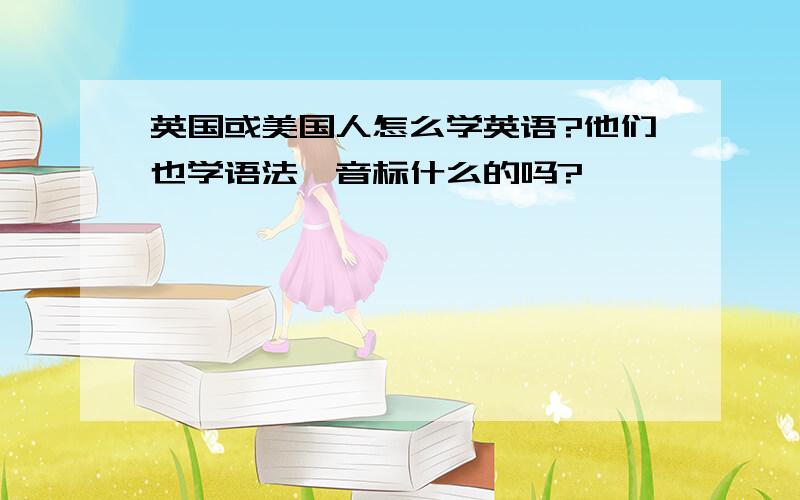 英国或美国人怎么学英语?他们也学语法、音标什么的吗?